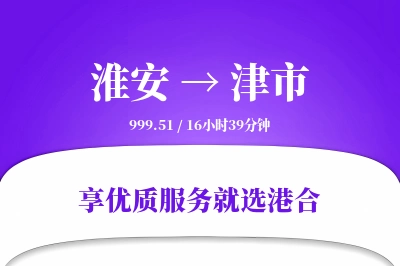 淮安 → 津市

999.51 / 16小时39分钟

享优质服务就选港合